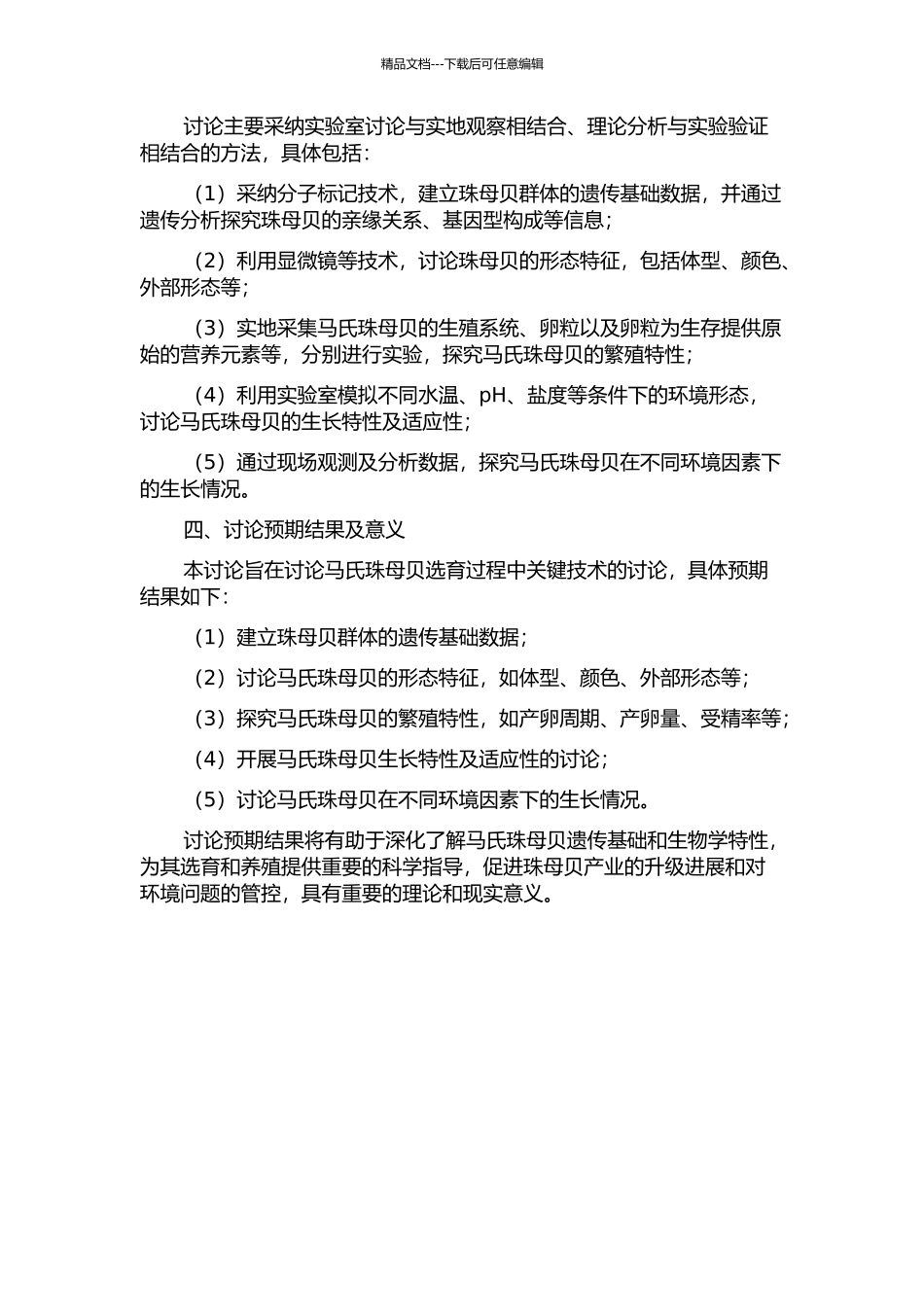 精品文档---下载后可任意编辑

讨论主要采纳实验室讨论与实地观察相结合、理论分析与实验验证相结合的方法，具体包括：

（1）采纳分子标记技术，建立珠母贝群体的遗传基础数据，并通过遗传分析探究珠母贝的亲缘关系、基因型构成等信息；

（2）利用显微镜等技术，讨论珠母贝的形态特征，包括体型、颜色、外部形态等；

（3）实地采集马氏珠母贝的生殖系统、卵粒以及卵粒为生存提供原始的营养元素等，分别进行实验，探究马氏珠母贝的繁殖特性；

（4）利用实验室模拟不同水温、pH、盐度等条件下的环境形态，讨论马氏珠母贝的生长特性及适应性；

（5）通过现场观测及分析数据，探究马氏珠母贝在不同环境因素下的生长情况。

四、讨论预期结果及意义

本讨论旨在讨论马氏珠母贝选育过程中关键技术的讨论，具体预期结果如下：

（1）建立珠母贝群体的遗传基础数据；

（2）讨论马氏珠母贝的形态特征，如体型、颜色、外部形态等；

（3）探究马氏珠母贝的繁殖特性，如产卵周期、产卵量、受精率等；

（4）开展马氏珠母贝生长特性及适应性的讨论；

（5）讨论马氏珠母贝在不同环境因素下的生长情况。

讨论预期结果将有助于深化了解马氏珠母贝遗传基础和生物学特性，为其选育和养殖提供重要的科学指导，促进珠母贝产业的升级进展和对环境问题的管控，具有重要的理论和现实意义。